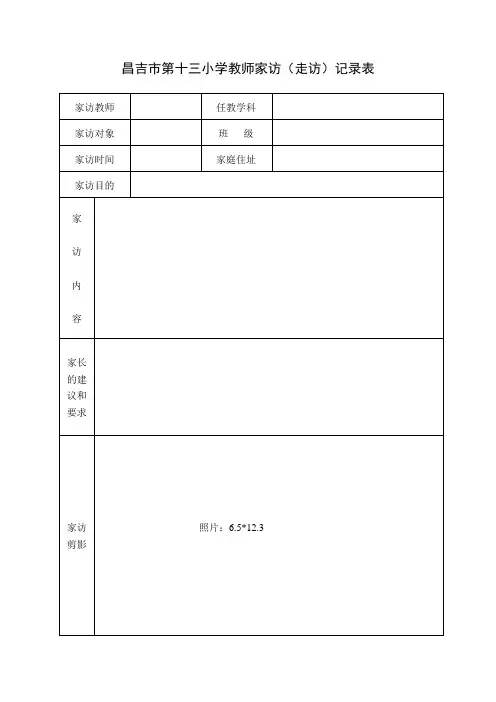 昌吉市第十三小学教师家访（走访）记录表

| 家访教师 | | 任教学科 | |
|---|---|---|---|
| 家访对象 | | 班　级 | |
| 家访时间 | | 家庭住址 | |
| 家访目的 | | | |
| 家访内容 | | | |
| 家长的建议和要求 | | | |
| 家访剪影 | 照片：6.5*12.3 | | |